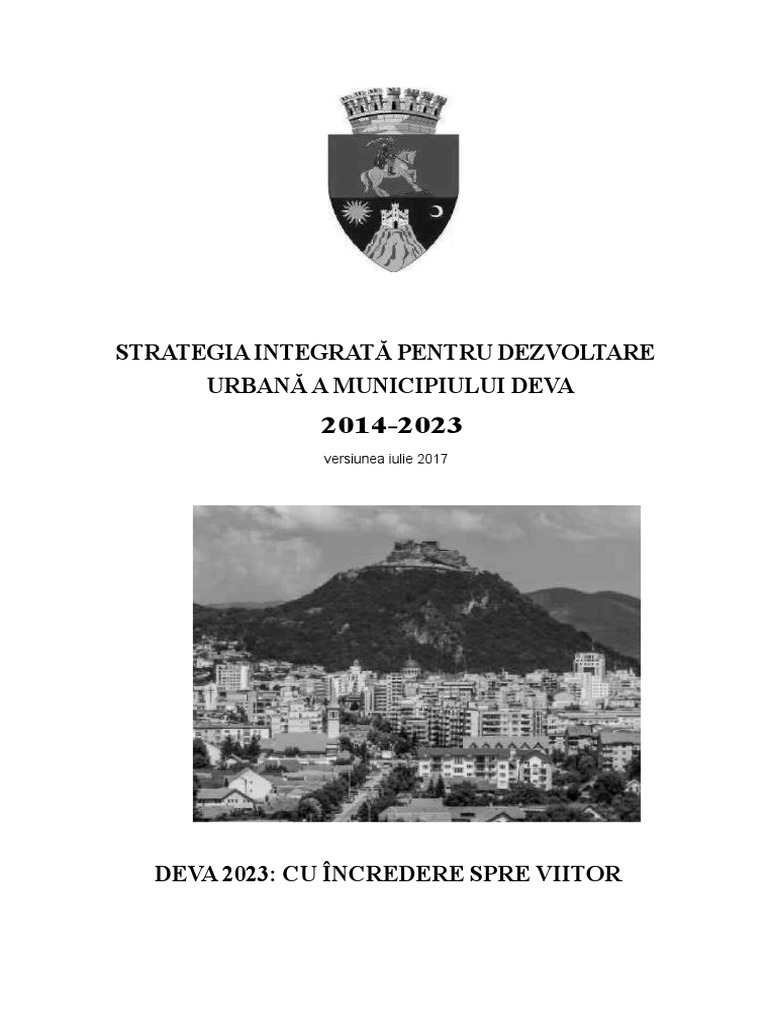 STRATEGIA INTEGRATĂ PENTRU DEZVOLTARE URBANĂ A MUNICIPIULUI DEVA

2014-2023

versiunea iulie 2017

DEVA 2023: CU ÎNCREDERE SPRE VIITOR